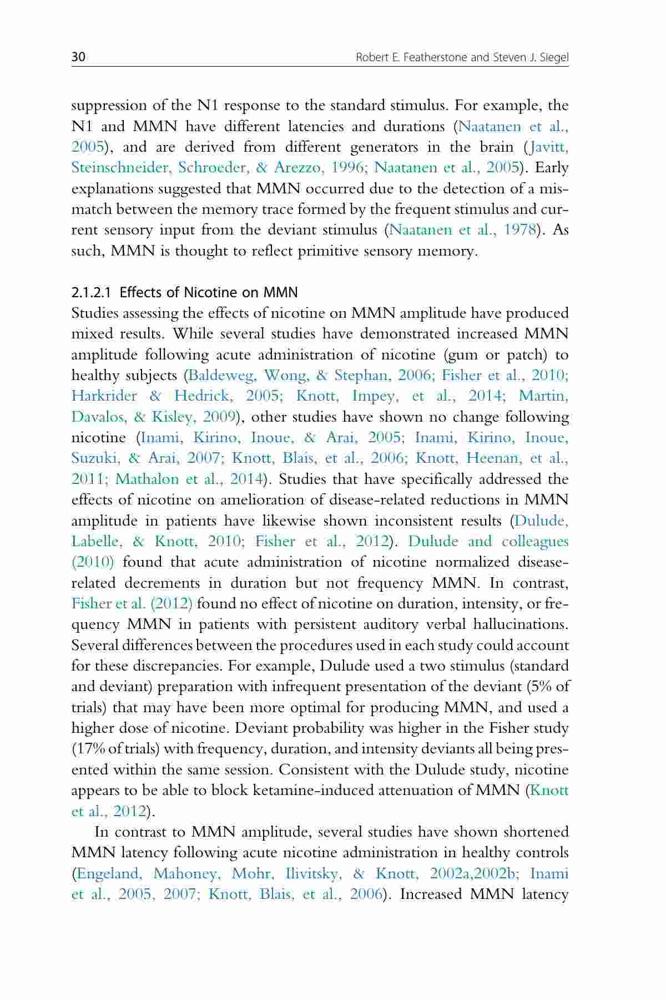 30 Robert E. Featherstone and Steven J. Siegel

suppression of the N1 response to the standard stimulus. For example, the N1 and MMN have different latencies and durations (Naatanen et al., 2005), and are derived from different generators in the brain (Javitt, Steinschneider, Schroeder, & Arezzo, 1996; Naatanen et al., 2005). Early explanations suggested that MMN occurred due to the detection of a mismatch between the memory trace formed by the frequent stimulus and current sensory input from the deviant stimulus (Naatanen et al., 1978). As such, MMN is thought to reflect primitive sensory memory.

2.1.2.1 Effects of Nicotine on MMN
Studies assessing the effects of nicotine on MMN amplitude have produced mixed results. While several studies have demonstrated increased MMN amplitude following acute administration of nicotine (gum or patch) to healthy subjects (Baldeweg, Wong, & Stephan, 2006; Fisher et al., 2010; Harkrider & Hedrick, 2005; Knott, Impey, et al., 2014; Martin, Davalos, & Kisley, 2009), other studies have shown no change following nicotine (Inami, Kirino, Inoue, & Arai, 2005; Inami, Kirino, Inoue, Suzuki, & Arai, 2007; Knott, Blais, et al., 2006; Knott, Heenan, et al., 2011; Mathalon et al., 2014). Studies that have specifically addressed the effects of nicotine on amelioration of disease-related reductions in MMN amplitude in patients have likewise shown inconsistent results (Dulude, Labelle, & Knott, 2010; Fisher et al., 2012). Dulude and colleagues (2010) found that acute administration of nicotine normalized disease-related decrements in duration but not frequency MMN. In contrast, Fisher et al. (2012) found no effect of nicotine on duration, intensity, or frequency MMN in patients with persistent auditory verbal hallucinations. Several differences between the procedures used in each study could account for these discrepancies. For example, Dulude used a two stimulus (standard and deviant) preparation with infrequent presentation of the deviant (5% of trials) that may have been more optimal for producing MMN, and used a higher dose of nicotine. Deviant probability was higher in the Fisher study (17% of trials) with frequency, duration, and intensity deviants all being presented within the same session. Consistent with the Dulude study, nicotine appears to be able to block ketamine-induced attenuation of MMN (Knott et al., 2012).

In contrast to MMN amplitude, several studies have shown shortened MMN latency following acute nicotine administration in healthy controls (Engeland, Mahoney, Mohr, Ilivitsky, & Knott, 2002a,2002b; Inami et al., 2005, 2007; Knott, Blais, et al., 2006). Increased MMN latency